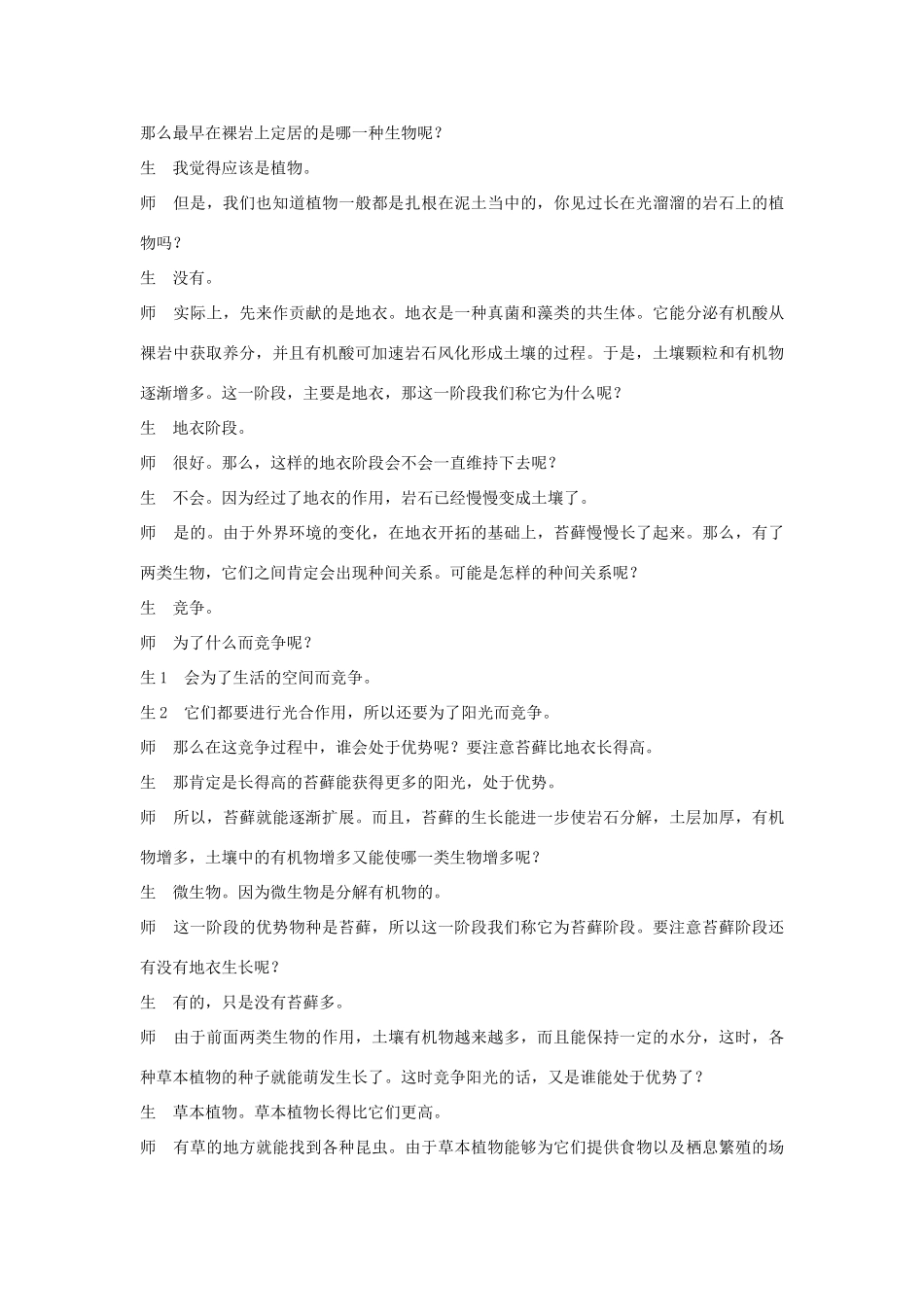 那么最早在裸岩上定居的是哪一种生物呢？

生　我觉得应该是植物。

师　但是，我们也知道植物一般都是扎根在泥土当中的，你见过长在光溜溜的岩石上的植物吗？

生　没有。

师　实际上，先来作贡献的是地衣。地衣是一种真菌和藻类的共生体。它能分泌有机酸从裸岩中获取养分，并且有机酸可加速岩石风化形成土壤的过程。于是，土壤颗粒和有机物逐渐增多。这一阶段，主要是地衣，那这一阶段我们称它为什么呢？

生　地衣阶段。

师　很好。那么，这样的地衣阶段会不会一直维持下去呢？

生　不会。因为经过了地衣的作用，岩石已经慢慢变成土壤了。

师　是的。由于外界环境的变化，在地衣开拓的基础上，苔藓慢慢长了起来。那么，有了两类生物，它们之间肯定会出现种间关系。可能是怎样的种间关系呢？

生　竞争。

师　为了什么而竞争呢？

生1　会为了生活的空间而竞争。

生2　它们都要进行光合作用，所以还要为了阳光而竞争。

师　那么在这竞争过程中，谁会处于优势呢？要注意苔藓比地衣长得高。

生　那肯定是长得高的苔藓能获得更多的阳光，处于优势。

师　所以，苔藓就能逐渐扩展。而且，苔藓的生长能进一步使岩石分解，土层加厚，有机物增多，土壤中的有机物增多又能使哪一类生物增多呢？

生　微生物。因为微生物是分解有机物的。

师　这一阶段的优势物种是苔藓，所以这一阶段我们称它为苔藓阶段。要注意苔藓阶段还有没有地衣生长呢？

生　有的，只是没有苔藓多。

师　由于前面两类生物的作用，土壤有机物越来越多，而且能保持一定的水分，这时，各种草本植物的种子就能萌发生长了。这时竞争阳光的话，又是谁能处于优势了？

生　草本植物。草本植物长得比它们更高。

师　有草的地方就能找到各种昆虫。由于草本植物能够为它们提供食物以及栖息繁殖的场